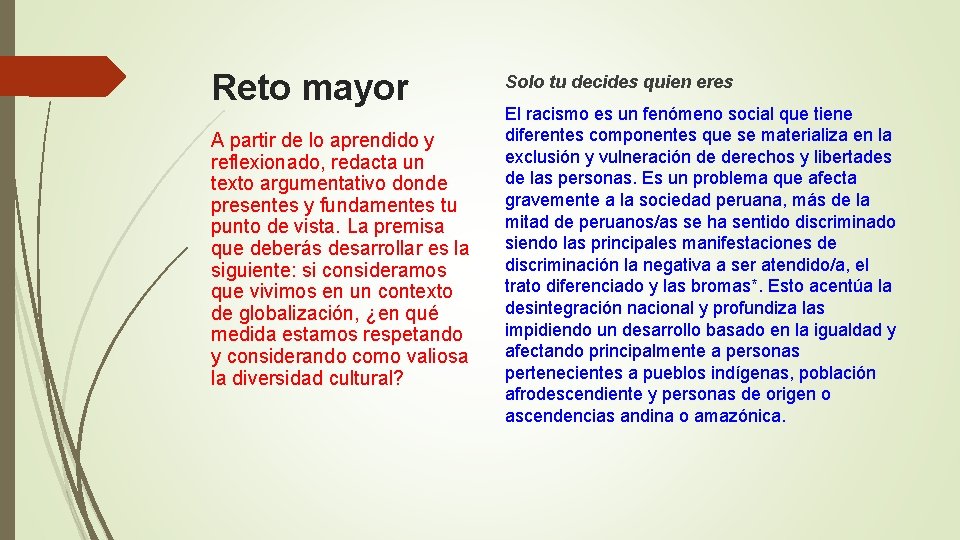 Reto mayor

A partir de lo aprendido y reflexionado, redacta un texto argumentativo donde presentes y fundamentes tu punto de vista. La premisa que deberás desarrollar es la siguiente: si consideramos que vivimos en un contexto de globalización, ¿en qué medida estamos respetando y considerando como valiosa la diversidad cultural?

Solo tu decides quien eres

El racismo es un fenómeno social que tiene diferentes componentes que se materializa en la exclusión y vulneración de derechos y libertades de las personas. Es un problema que afecta gravemente a la sociedad peruana, más de la mitad de peruanos/as se ha sentido discriminado siendo las principales manifestaciones de discriminación la negativa a ser atendido/a, el trato diferenciado y las bromas*. Esto acentúa la desintegración nacional y profundiza las impidiendo un desarrollo basado en la igualdad y afectando principalmente a personas pertenecientes a pueblos indígenas, población afrodescendiente y personas de origen o ascendencias andina o amazónica.